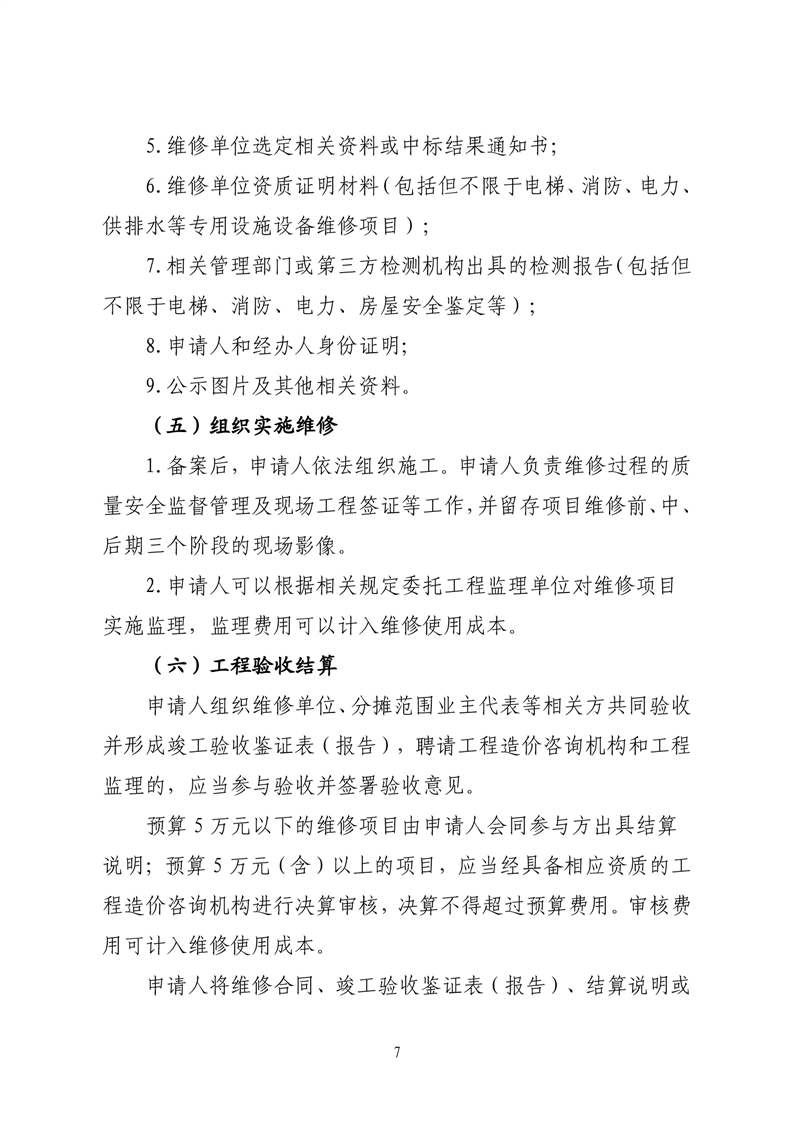 5.维修单位选定相关资料或中标结果通知书;

6.维修单位资质证明材料(包括但不限于电梯、消防、电力、供排水等专用设施设备维修项目);

7.相关管理部门或第三方检测机构出具的检测报告(包括但不限于电梯、消防、电力、房屋安全鉴定等);

8.申请人和经办人身份证明;

9.公示图片及其他相关资料。

(五)组织实施维修

1.备案后,申请人依法组织施工。申请人负责维修过程的质量安全监督管理及现场工程签证等工作,并留存项目维修前、中、后期三个阶段的现场影像。

2.申请人可以根据相关规定委托工程监理单位对维修项目实施监理,监理费用可以计入维修使用成本。

(六)工程验收结算

申请人组织维修单位、分摊范围业主代表等相关方共同验收并形成竣工验收鉴证表(报告),聘请工程造价咨询机构和工程监理的,应当参与验收并签署验收意见。

预算 5 万元以下的维修项目由申请人会同参与方出具结算说明;预算 5 万元(含)以上的项目,应当经具备相应资质的工程造价咨询机构进行决算审核,决算不得超过预算费用。审核费用可计入维修使用成本。

申请人将维修合同、竣工验收鉴证表(报告)、结算说明或

7